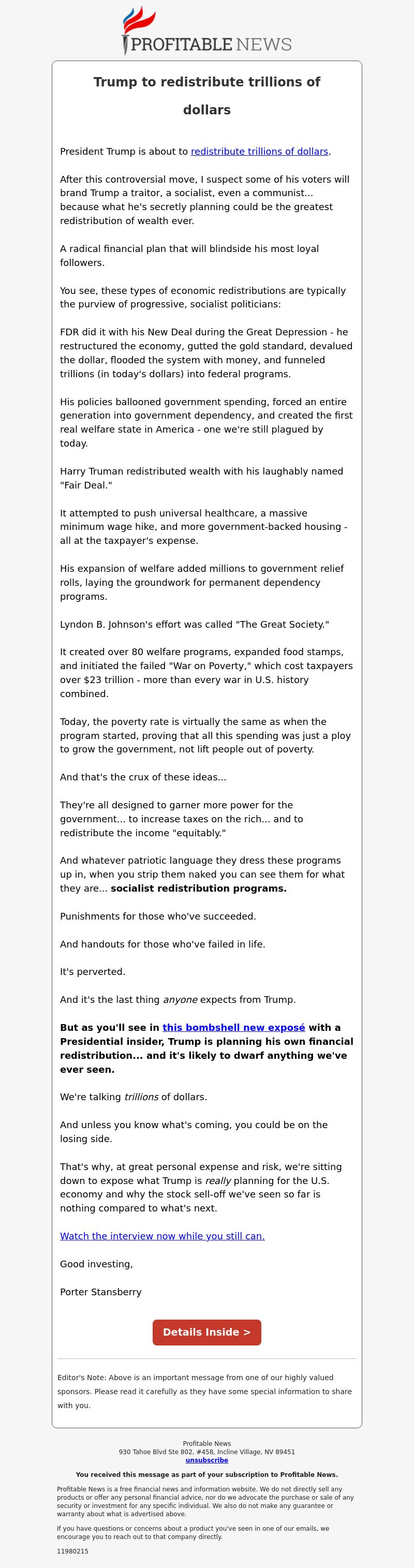 PROFITABLE NEWS

Trump to redistribute trillions of dollars

President Trump is about to redistribute trillions of dollars.

After this controversial move, I suspect some of his voters will brand Trump a traitor, a socialist, even a communist... because what he's secretly planning could be the greatest redistribution of wealth ever.

A radical financial plan that will blindside his most loyal followers.

You see, these types of economic redistributions are typically the purview of progressive, socialist politicians:

FDR did it with his New Deal during the Great Depression - he restructured the economy, gutted the gold standard, devalued the dollar, flooded the system with money, and funneled trillions (in today's dollars) into federal programs.

His policies ballooned government spending, forced an entire generation into government dependency, and created the first real welfare state in America - one we're still plagued by today.

Harry Truman redistributed wealth with his laughably named "Fair Deal."

It attempted to push universal healthcare, a massive minimum wage hike, and more government-backed housing - all at the taxpayer's expense.

His expansion of welfare added millions to government relief rolls, laying the groundwork for permanent dependency programs.

Lyndon B. Johnson's effort was called "The Great Society."

It created over 80 welfare programs, expanded food stamps, and initiated the failed "War on Poverty," which cost taxpayers over $23 trillion - more than every war in U.S. history combined.

Today, the poverty rate is virtually the same as when the program started, proving that all this spending was just a ploy to grow the government, not lift people out of poverty.

And that's the crux of these ideas...

They're all designed to garner more power for the government... to increase taxes on the rich... and to redistribute the income "equitably."

And whatever patriotic language they dress these programs up in, when you strip them naked you can see them for what they are... socialist redistribution programs.

Punishments for those who've succeeded.

And handouts for those who've failed in life.

It's perverted.

And it's the last thing anyone expects from Trump.

But as you'll see in this bombshell new exposé with a Presidential insider, Trump is planning his own financial redistribution... and it's likely to dwarf anything we've ever seen.

We're talking trillions of dollars.

And unless you know what's coming, you could be on the losing side.

That's why, at great personal expense and risk, we're sitting down to expose what Trump is really planning for the U.S. economy and why the stock sell-off we've seen so far is nothing compared to what's next.

Watch the interview now while you still can.

Good investing,

Porter Stansberry

Details Inside >

Editor's Note: Above is an important message from one of our highly valued sponsors. Please read it carefully as they have some special information to share with you.

Profitable News
930 Tahoe Blvd Ste 802, #458, Incline Village, NV 89451
unsubscribe

You received this message as part of your subscription to Profitable News.

Profitable News is a free financial news and information website. We do not directly sell any products or offer any personal financial advice, nor do we advocate the purchase or sale of any security or investment for any specific individual. We also do not make any guarantee or warranty about what is advertised above.

If you have questions or concerns about a product you've seen in one of our emails, we encourage you to reach out to that company directly.

11980215